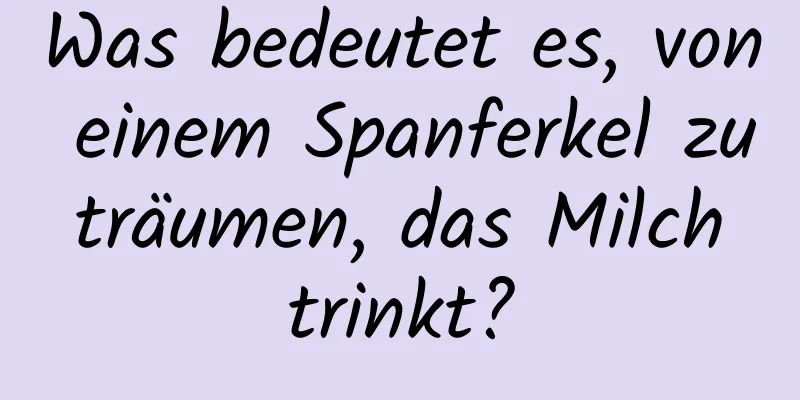 Was bedeutet es, von einem Spanferkel zu träumen, das Milch trinkt?